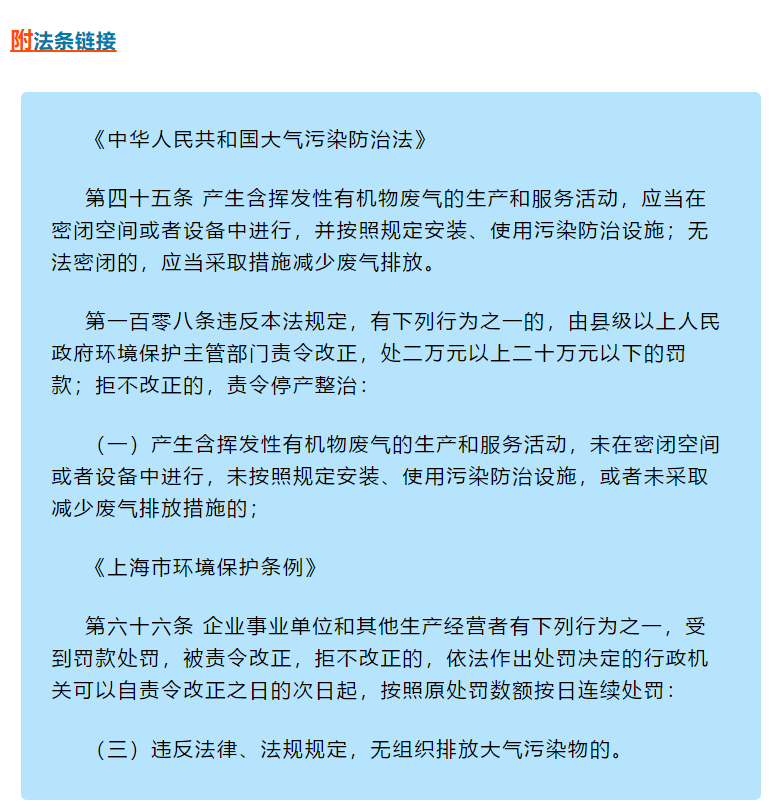 附法条链接

《中华人民共和国大气污染防治法》

第四十五条 产生含挥发性有机物废气的生产和服务活动，应当在密闭空间或者设备中进行，并按照规定安装、使用污染防治设施；无法密闭的，应当采取措施减少废气排放。

第一百零八条违反本法规定，有下列行为之一的，由县级以上人民政府环境保护主管部门责令改正，处二万元以上二十万元以下的罚款；拒不改正的，责令停产整治：

（一）产生含挥发性有机物废气的生产和服务活动，未在密闭空间或者设备中进行，未按照规定安装、使用污染防治设施，或者未采取减少废气排放措施的；

《上海市环境保护条例》

第六十六条 企业事业单位和其他生产经营者有下列行为之一，受到罚款处罚，被责令改正，拒不改正的，依法作出处罚决定的行政机关可以自责令改正之日的次日起，按照原处罚数额按日连续处罚：

（三）违反法律、法规规定，无组织排放大气污染物的。